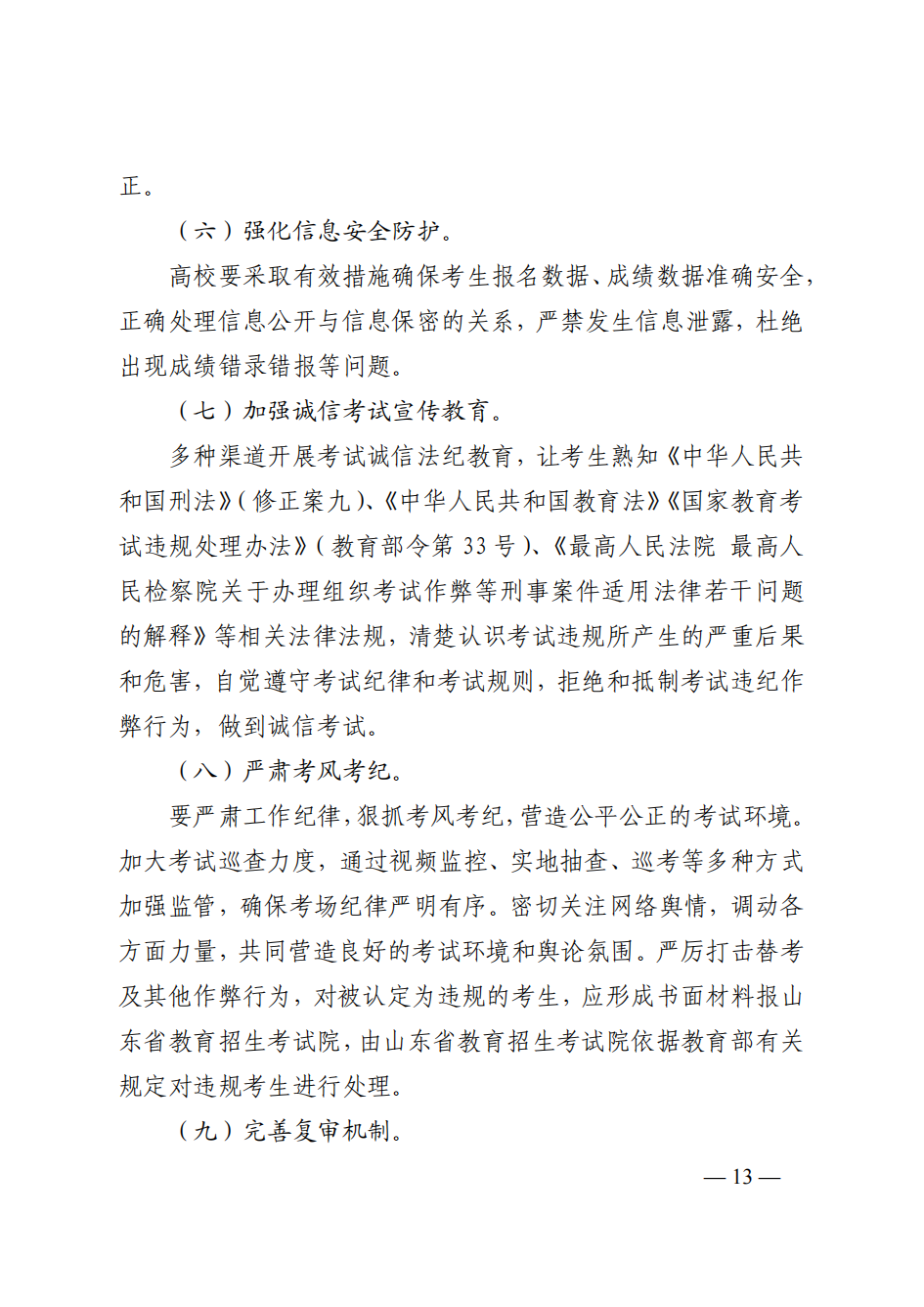 正。

（六）强化信息安全防护。

高校要采取有效措施确保考生报名数据、成绩数据准确安全，正确处理信息公开与信息保密的关系，严禁发生信息泄露，杜绝出现成绩错录错报等问题。

（七）加强诚信考试宣传教育。

多种渠道开展考试诚信法纪教育，让考生熟知《中华人民共和国刑法》（修正案九）、《中华人民共和国教育法》《国家教育考试违规处理办法》（教育部令第 33 号）、《最高人民法院 最高人民检察院关于办理组织考试作弊等刑事案件适用法律若干问题的解释》等相关法律法规，清楚认识考试违规所产生的严重后果和危害，自觉遵守考试纪律和考试规则，拒绝和抵制考试违纪作弊行为，做到诚信考试。

（八）严肃考风考纪。

要严肃工作纪律，狠抓考风考纪，营造公平公正的考试环境。加大考试巡查力度，通过视频监控、实地抽查、巡考等多种方式加强监管，确保考场纪律严明有序。密切关注网络舆情，调动各方面力量，共同营造良好的考试环境和舆论氛围。严厉打击替考及其他作弊行为，对被认定为违规的考生，应形成书面材料报山东省教育招生考试院，由山东省教育招生考试院依据教育部有关规定对违规考生进行处理。

（九）完善复审机制。

— 13 —